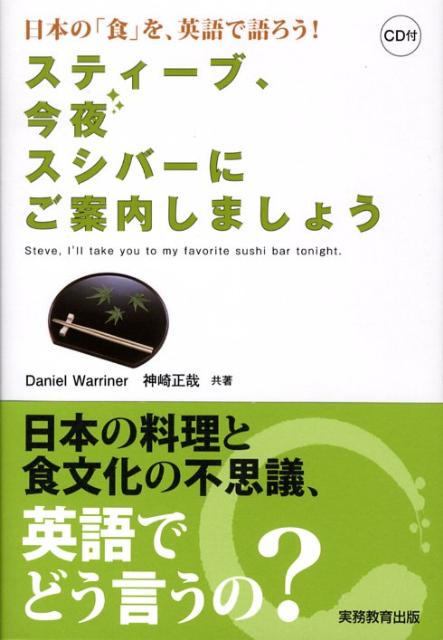 日本の「食」を、英語で語ろう!

CD付

スティーブ、
今夜
スシバーに
ご案内しましょう

Steve, I'll take you to my favorite sushi bar tonight.

Daniel Warriner 神崎正哉 共著

日本の料理と
食文化の不思議、
英語で
どう言うの?

実務教育出版